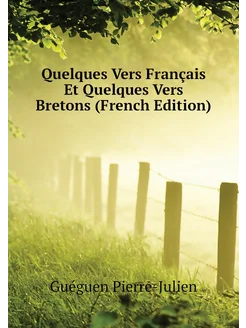 Quelques Vers Français Et Quelques Vers Bretons (French Edition)

Guéguen Pierre-Julien